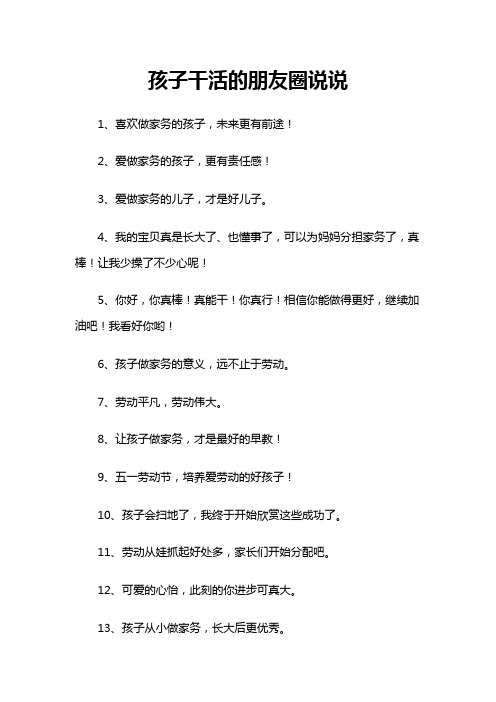 孩子干活的朋友圈说说

1、喜欢做家务的孩子，未来更有前途！

2、爱做家务的孩子，更有责任感！

3、爱做家务的儿子，才是好儿子。

4、我的宝贝真是长大了、也懂事了，可以为妈妈分担家务了，真棒！让我少操了不少心呢！

5、你好，你真棒！真能干！你真行！相信你能做得更好，继续加油吧！我看好你哟！

6、孩子做家务的意义，远不止于劳动。

7、劳动平凡，劳动伟大。

8、让孩子做家务，才是最好的早教！

9、五一劳动节，培养爱劳动的好孩子！

10、孩子会扫地了，我终于开始欣赏这些成功了。

11、劳动从娃抓起好处多，家长们开始分配吧。

12、可爱的心怡，此刻的你进步可真大。

13、孩子从小做家务，长大后更优秀。